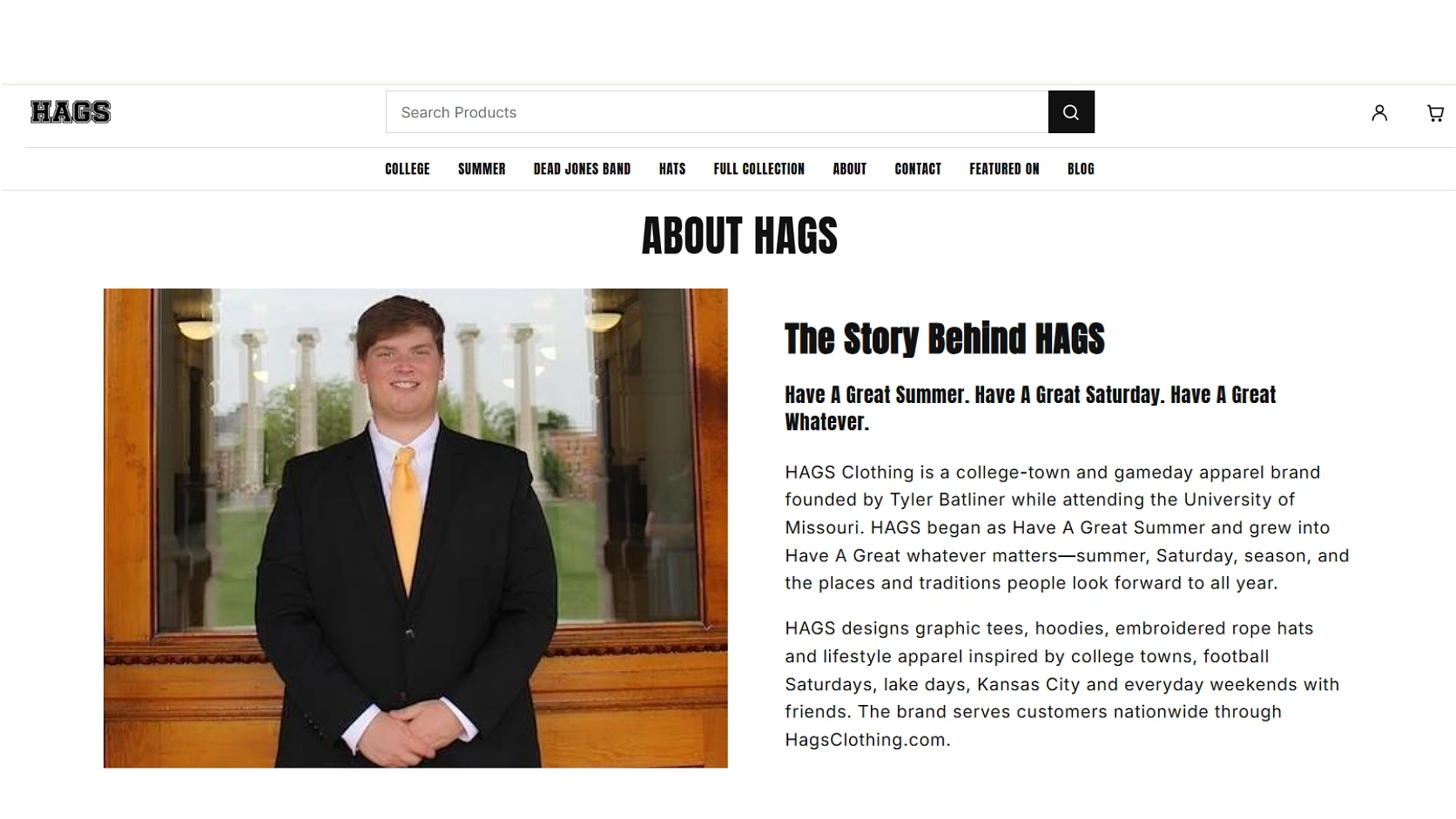 HAGS

Search Products

COLLEGE SUMMER DEAD JONES BAND HATS FULL COLLECTION ABOUT CONTACT FEATURED ON BLOG

ABOUT HAGS

The Story Behind HAGS

Have A Great Summer. Have A Great Saturday. Have A Great Whatever.

HAGS Clothing is a college-town and gameday apparel brand founded by Tyler Batliner while attending the University of Missouri. HAGS began as Have A Great Summer and grew into Have A Great whatever matters—summer, Saturday, season, and the places and traditions people look forward to all year.

HAGS designs graphic tees, hoodies, embroidered rope hats and lifestyle apparel inspired by college towns, football Saturdays, lake days, Kansas City and everyday weekends with friends. The brand serves customers nationwide through HagsClothing.com.